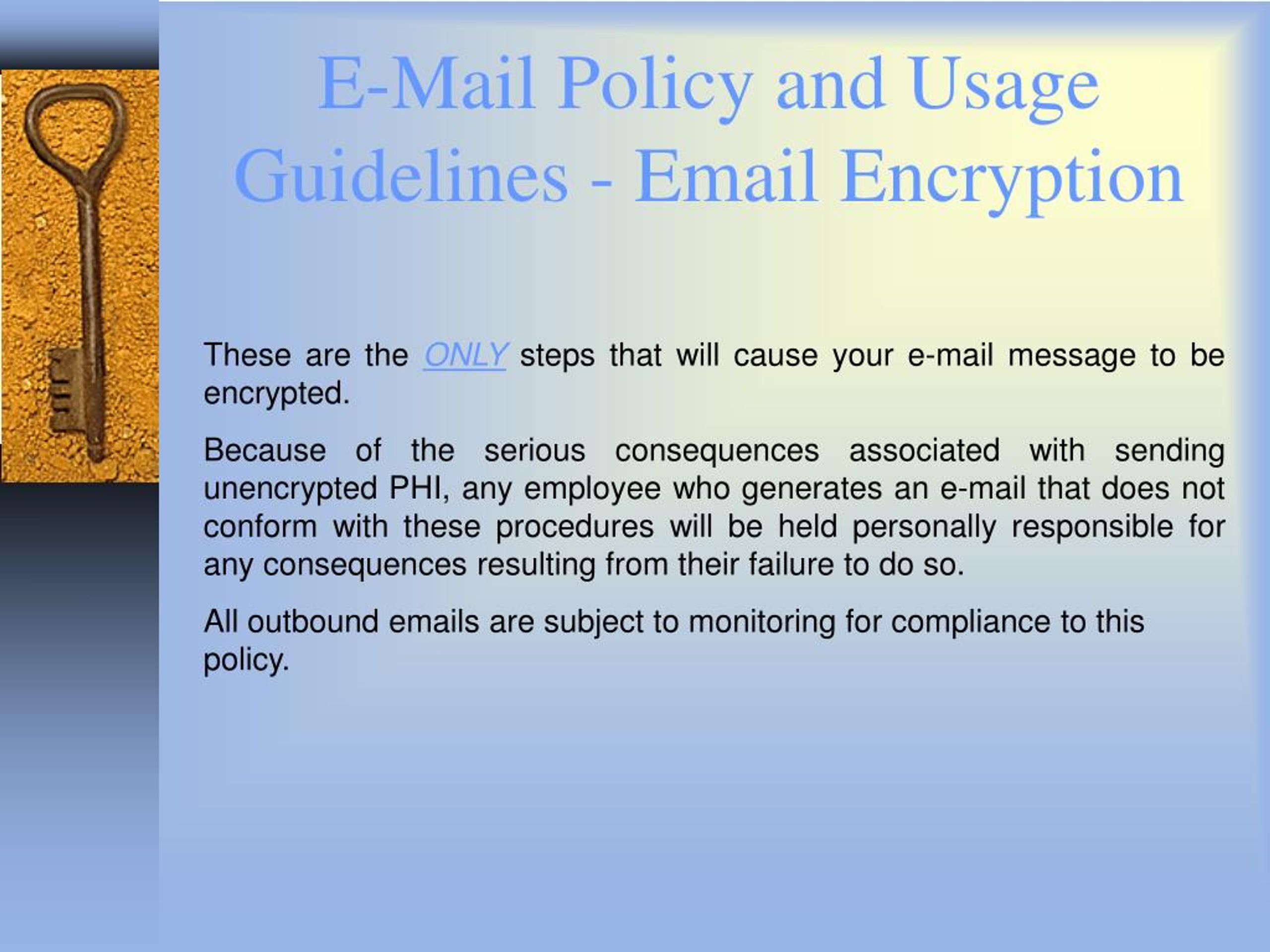 E-Mail Policy and Usage Guidelines - Email Encryption

These are the ONLY steps that will cause your e-mail message to be encrypted.

Because of the serious consequences associated with sending unencrypted PHI, any employee who generates an e-mail that does not conform with these procedures will be held personally responsible for any consequences resulting from their failure to do so.

All outbound emails are subject to monitoring for compliance to this policy.